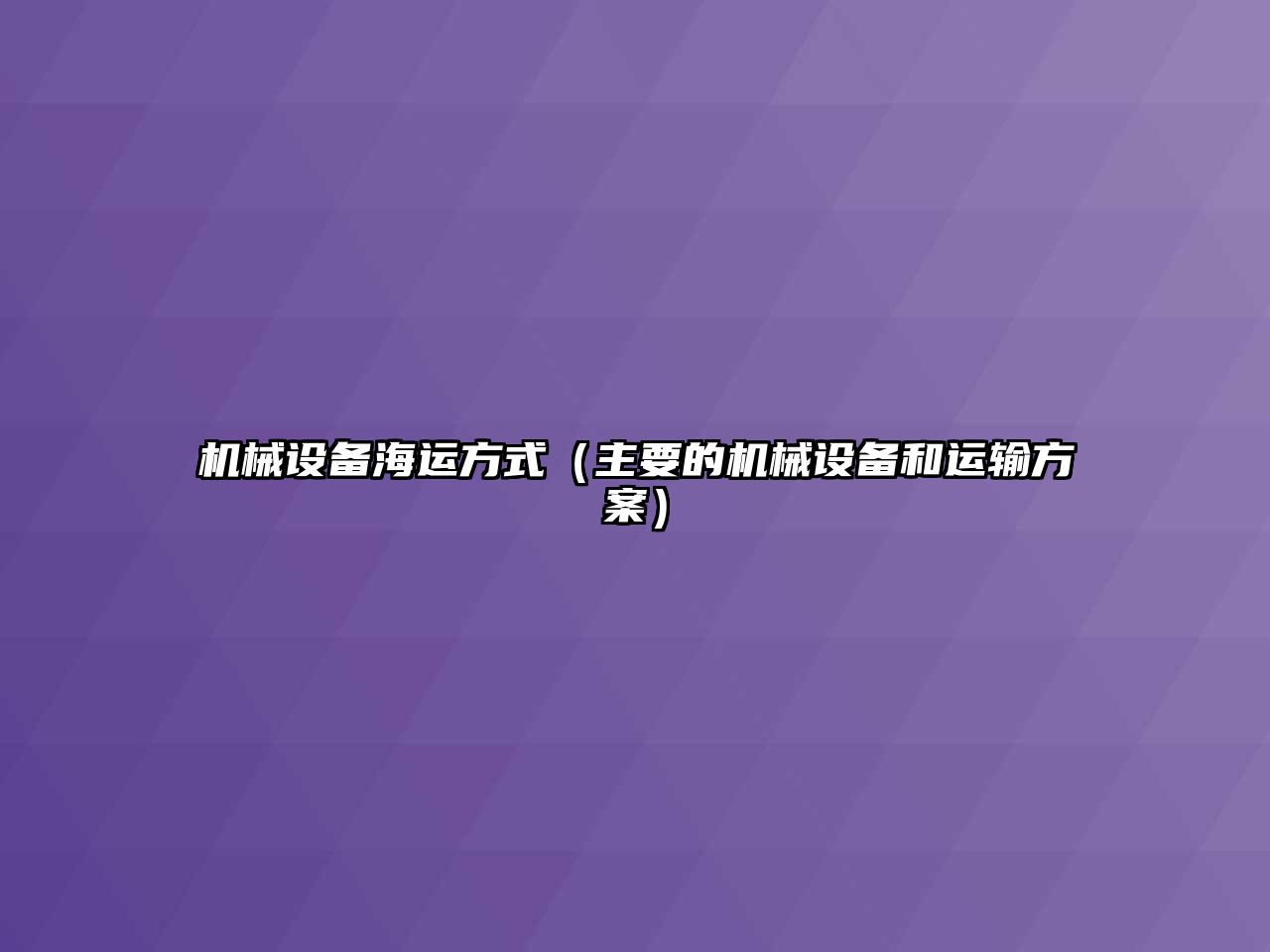 机械设备海运方式（主要的机械设备和运输方案）